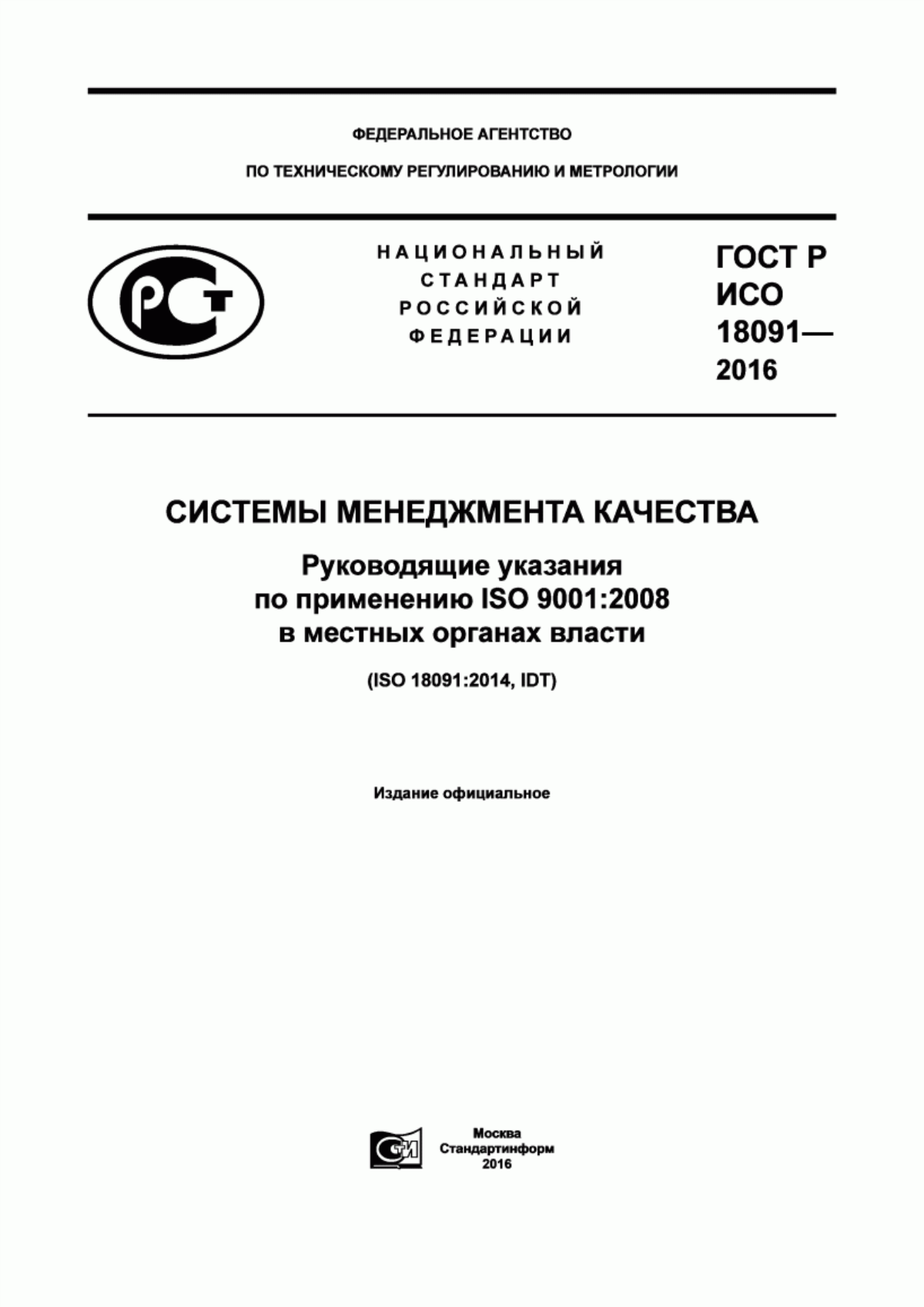 ФЕДЕРАЛЬНОЕ АГЕНТСТВО

ПО ТЕХНИЧЕСКОМУ РЕГУЛИРОВАНИЮ И МЕТРОЛОГИИ

РСТ

НАЦИОНАЛЬНЫЙ СТАНДАРТ РОССИЙСКОЙ ФЕДЕРАЦИИ

ГОСТ Р ИСО 18091— 2016

СИСТЕМЫ МЕНЕДЖМЕНТА КАЧЕСТВА

Руководящие указания по применению ISO 9001:2008 в местных органах власти

(ISO 18091:2014, IDT)

Издание официальное

СТИ

Москва
Стандартинформ
2016